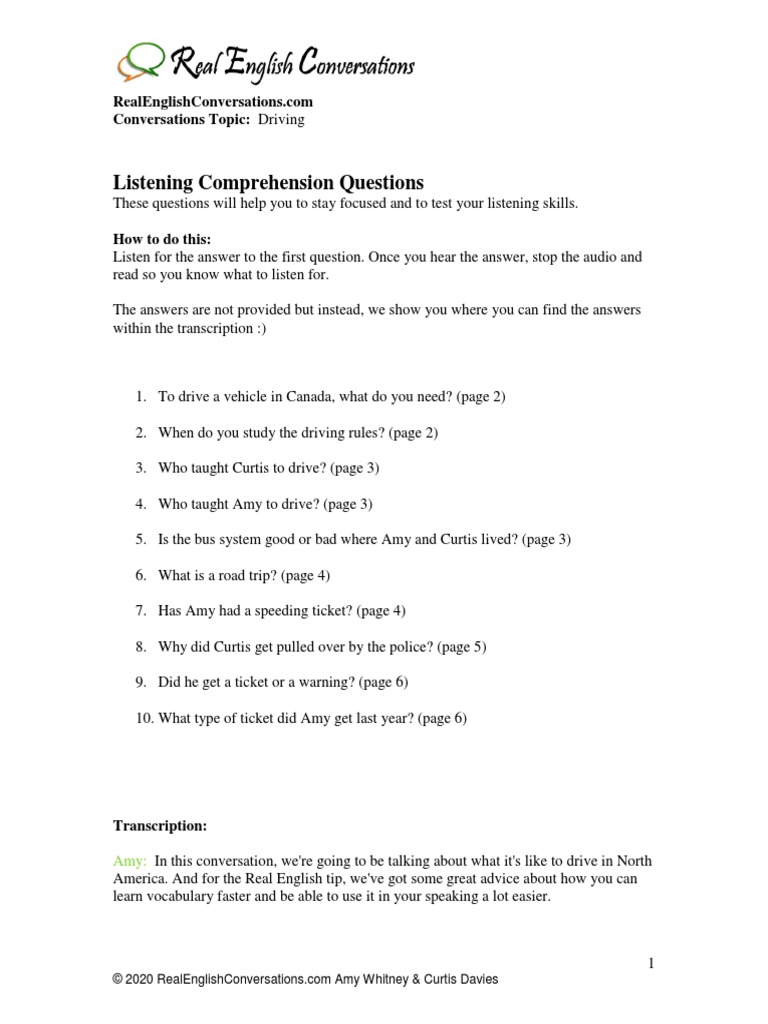 Real English Conversations

RealEnglishConversations.com
Conversations Topic: Driving

Listening Comprehension Questions
These questions will help you to stay focused and to test your listening skills.

How to do this:
Listen for the answer to the first question. Once you hear the answer, stop the audio and read so you know what to listen for.

The answers are not provided but instead, we show you where you can find the answers within the transcription :)

1. To drive a vehicle in Canada, what do you need? (page 2)

2. When do you study the driving rules? (page 2)

3. Who taught Curtis to drive? (page 3)

4. Who taught Amy to drive? (page 3)

5. Is the bus system good or bad where Amy and Curtis lived? (page 3)

6. What is a road trip? (page 4)

7. Has Amy had a speeding ticket? (page 4)

8. Why did Curtis get pulled over by the police? (page 5)

9. Did he get a ticket or a warning? (page 6)

10. What type of ticket did Amy get last year? (page 6)

Transcription:

Amy: In this conversation, we're going to be talking about what it's like to drive in North America. And for the Real English tip, we've got some great advice about how you can learn vocabulary faster and be able to use it in your speaking a lot easier.

1

© 2020 RealEnglishConversations.com Amy Whitney & Curtis Davies